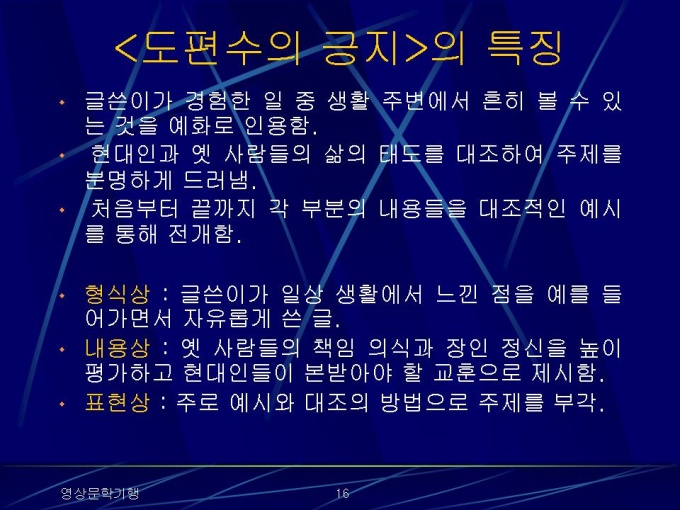 <도편수의 긍지>의 특징

• 글쓴이가 경험한 일 중 생활 주변에서 흔히 볼 수 있는 것을 예화로 인용함.
• 현대인과 옛 사람들의 삶의 태도를 대조하여 주제를 분명하게 드러냄.
• 처음부터 끝까지 각 부분의 내용들을 대조적인 예시를 통해 전개함.

• 형식상 : 글쓴이가 일상 생활에서 느낀 점을 예를 들어가면서 자유롭게 쓴 글.
• 내용상 : 옛 사람들의 책임 의식과 장인 정신을 높이 평가하고 현대인들이 본받아야 할 교훈으로 제시함.
• 표현상 : 주로 예시와 대조의 방법으로 주제를 부각.

영상문학기행
16